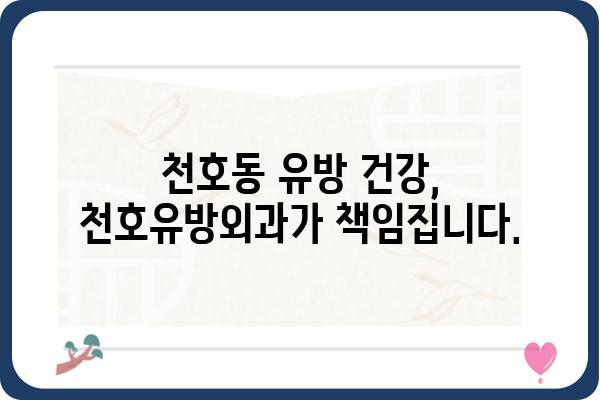 천호동 유방 건강,
천호유방외과가 책임집니다.